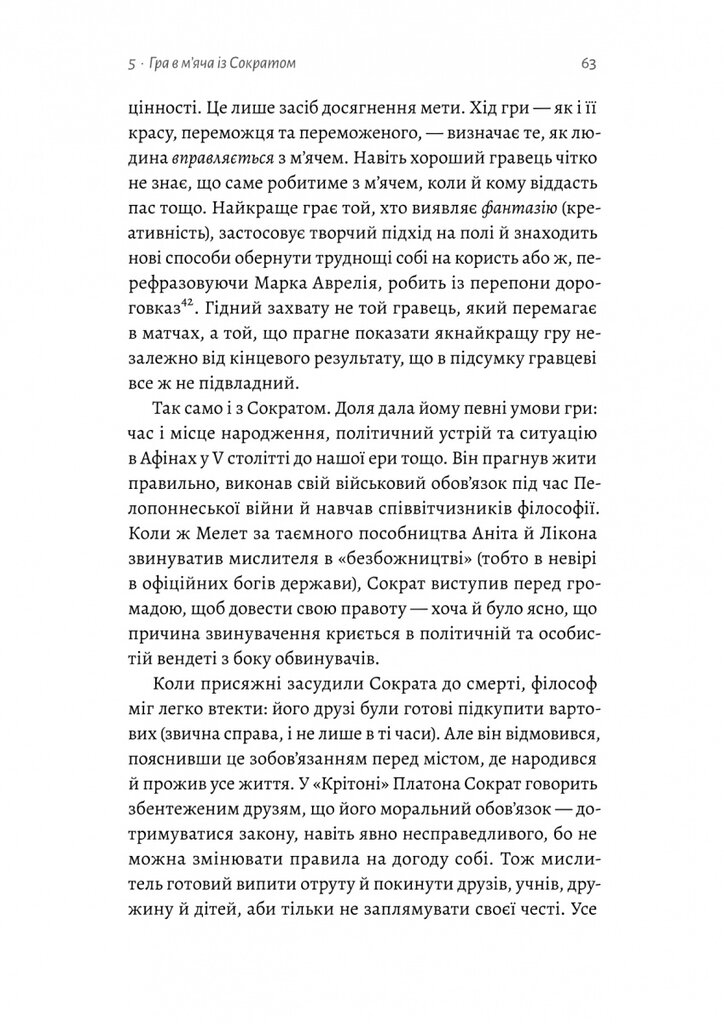 5 · Гра в м'яча із Сократом

63

цінності. Це лише засіб досягнення мети. Хід гри — як і її красу, переможця та переможеного, — визначає те, як людина вправляється з м'ячем. Навіть хороший гравець чітко не знає, що саме робитиме з м'ячем, коли й кому віддасть пас тощо. Найкраще грає той, хто виявляє фантазію (креативність), застосовує творчий підхід на полі й знаходить нові способи обернути труднощі собі на користь або ж, перефразовуючи Марка Аврелія, робить із перепони дороговказ$^{42}$. Гідний захвату не той гравець, який перемагає в матчах, а той, що прагне показати якнайкращу гру незалежно від кінцевого результату, що в підсумку гравцеві все ж не підвладний.

Так само і з Сократом. Доля дала йому певні умови гри: час і місце народження, політичний устрій та ситуацію в Афінах у V столітті до нашої ери тощо. Він прагнув жити правильно, виконав свій військовий обов'язок під час Пелопоннеської війни й навчав співвітчизників філософії. Коли ж Мелет за таємного пособництва Аніта й Лікона звинуватив мислителя в «безбожництві» (тобто в невірі в офіційних богів держави), Сократ виступив перед громадою, щоб довести свою правоту — хоча й було ясно, що причина звинувачення криється в політичній та особистій вендеті з боку обвинувачів.

Коли присяжні засудили Сократа до смерті, філософ міг легко втекти: його друзі були готові підкупити вартових (звична справа, і не лише в ті часи). Але він відмовився, пояснивши це зобов'язанням перед містом, де народився й прожив усе життя. У «Крітоні» Платона Сократ говорить збентеженим друзям, що його моральний обов'язок — дотримуватися закону, навіть явно несправедливого, бо не можна змінювати правила на догоду собі. Тож мислитель готовий випити отруту й покинути друзів, учнів, дружину й дітей, аби тільки не заплямувати своєї честі. Усе